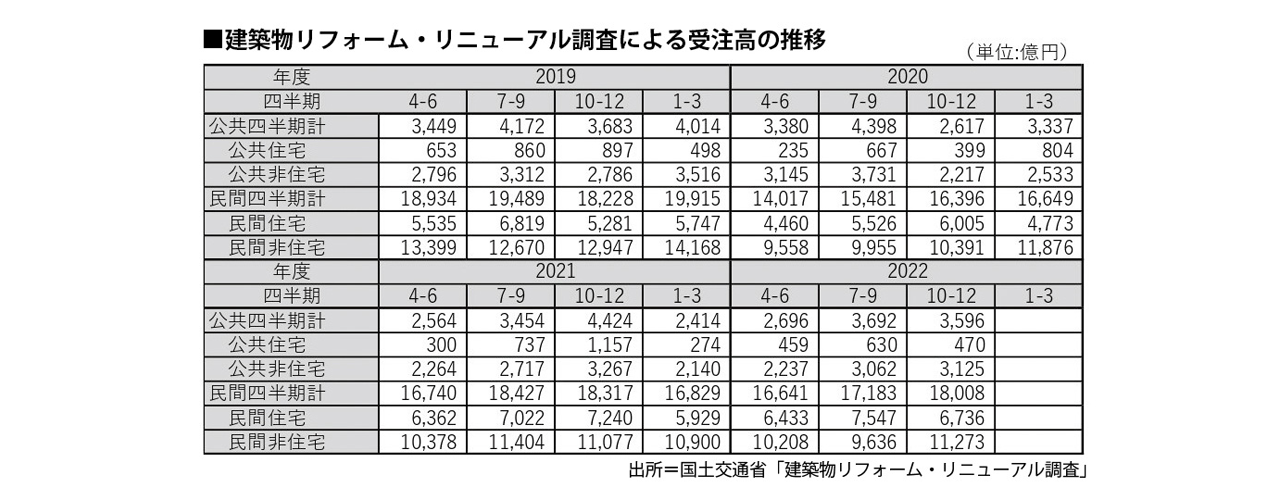 ■建築物リフォーム・リニューアル調査による受注高の推移

（単位:億円）

| 年度 | 2019 | | | | 2020 | | | |
|---|---|---|---|---|---|---|---|---|
| 四半期 | 4-6 | 7-9 | 10-12 | 1-3 | 4-6 | 7-9 | 10-12 | 1-3 |
| 公共四半期計 | 3,449 | 4,172 | 3,683 | 4,014 | 3,380 | 4,398 | 2,617 | 3,337 |
| 公共住宅 | 653 | 860 | 897 | 498 | 235 | 667 | 399 | 804 |
| 公共非住宅 | 2,796 | 3,312 | 2,786 | 3,516 | 3,145 | 3,731 | 2,217 | 2,533 |
| 民間四半期計 | 18,934 | 19,489 | 18,228 | 19,915 | 14,017 | 15,481 | 16,396 | 16,649 |
| 民間住宅 | 5,535 | 6,819 | 5,281 | 5,747 | 4,460 | 5,526 | 6,005 | 4,773 |
| 民間非住宅 | 13,399 | 12,670 | 12,947 | 14,168 | 9,558 | 9,955 | 10,391 | 11,876 |
| 年度 | 2021 | | | | 2022 | | | |
| 四半期 | 4-6 | 7-9 | 10-12 | 1-3 | 4-6 | 7-9 | 10-12 | 1-3 |
| 公共四半期計 | 2,564 | 3,454 | 4,424 | 2,414 | 2,696 | 3,692 | 3,596 | |
| 公共住宅 | 300 | 737 | 1,157 | 274 | 459 | 630 | 470 | |
| 公共非住宅 | 2,264 | 2,717 | 3,267 | 2,140 | 2,237 | 3,062 | 3,125 | |
| 民間四半期計 | 16,740 | 18,427 | 18,317 | 16,829 | 16,641 | 17,183 | 18,008 | |
| 民間住宅 | 6,362 | 7,022 | 7,240 | 5,929 | 6,433 | 7,547 | 6,736 | |
| 民間非住宅 | 10,378 | 11,404 | 11,077 | 10,900 | 10,208 | 9,636 | 11,273 | |

出所＝国土交通省「建築物リフォーム・リニューアル調査」